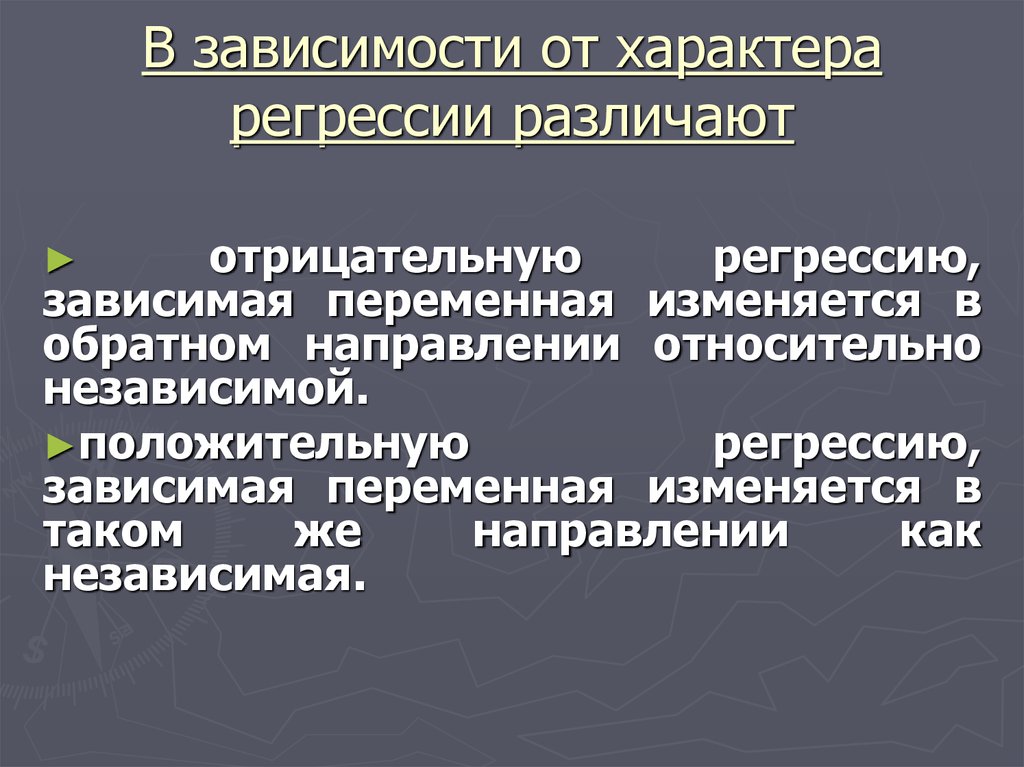 В зависимости от характера регрессии различают

► отрицательную регрессию, зависимая переменная изменяется в обратном направлении относительно независимой.

►положительную регрессию, зависимая переменная изменяется в таком же направлении как независимая.